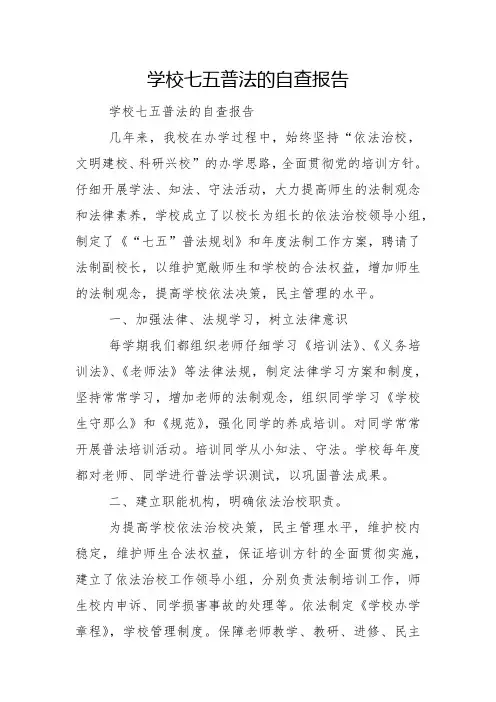 学校七五普法的自查报告

学校七五普法的自查报告

几年来，我校在办学过程中，始终坚持“依法治校，文明建校、科研兴校”的办学思路，全面贯彻党的培训方针。仔细开展学法、知法、守法活动，大力提高师生的法制观念和法律素养，学校成立了以校长为组长的依法治校领导小组，制定了《“七五”普法规划》和年度法制工作方案，聘请了法制副校长，以维护宽敞师生和学校的合法权益，增加师生的法制观念，提高学校依法决策，民主管理的水平。

一、加强法律、法规学习，树立法律意识

每学期我们都组织老师仔细学习《培训法》、《义务培训法》、《老师法》等法律法规，制定法律学习方案和制度，坚持常常学习，增加老师的法制观念，组织同学学习《学校生守那么》和《规范》，强化同学的养成培训。对同学常常开展普法培训活动。培训同学从小知法、守法。学校每年度都对老师、同学进行普法学识测试，以巩固普法成果。

二、建立职能机构，明确依法治校职责。

为提高学校依法治校决策，民主管理水平，维护校内稳定，维护师生合法权益，保证培训方针的全面贯彻实施，建立了依法治校工作领导小组，分别负责法制培训工作，师生校内申诉、同学损害事故的处理等。依法制定《学校办学章程》，学校管理制度。保障老师教学、教研、进修、民主